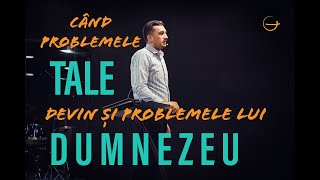 CÂND PROBLEMELE
TALE
DEVIN ȘI PROBLEMELE LUI
DUMNEZEU